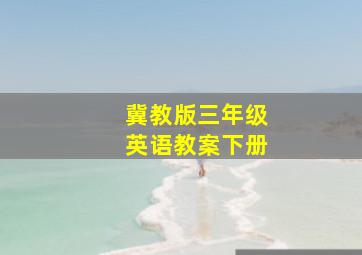 冀教版三年级
英语教案下册